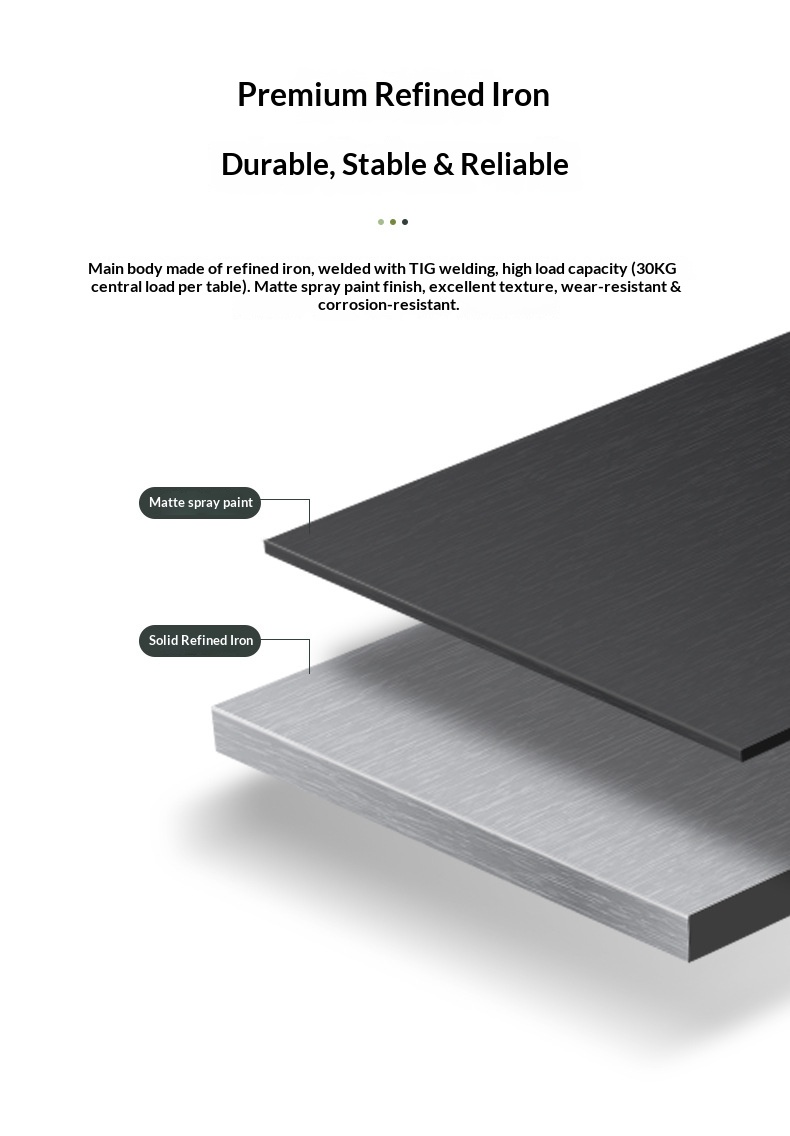 Premium Refined Iron

Durable, Stable & Reliable

Main body made of refined iron, welded with TIG welding, high load capacity (30KG central load per table). Matte spray paint finish, excellent texture, wear-resistant & corrosion-resistant.

Matte spray paint

Solid Refined Iron